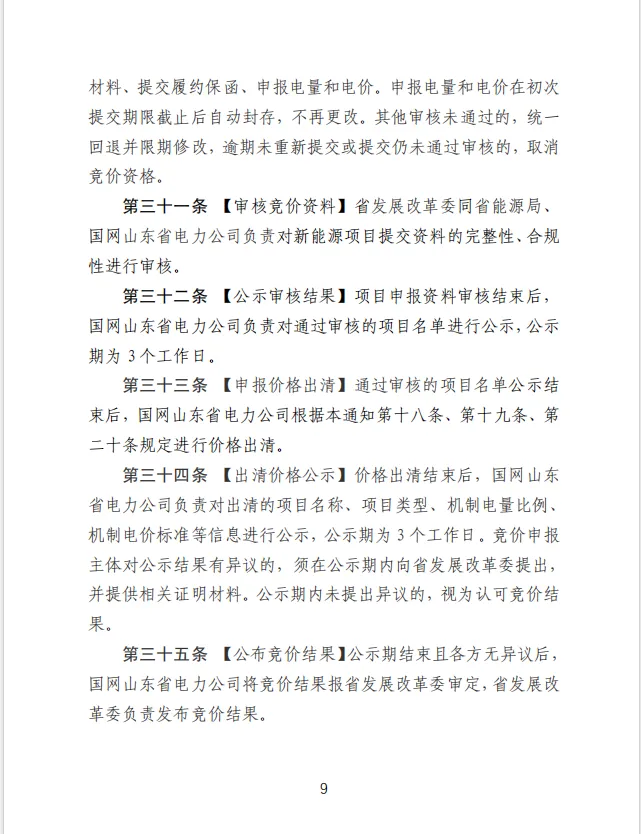 材料、提交履约保函、申报电量和电价。申报电量和电价在初次提交期限截止后自动封存，不再更改。其他审核未通过的，统一回退并限期修改，逾期未重新提交或提交仍未通过审核的，取消竞价资格。

第三十一条 【审核竞价资料】省发展改革委同省能源局、国网山东省电力公司负责对新能源项目提交资料的完整性、合规性进行审核。

第三十二条 【公示审核结果】项目申报资料审核结束后，国网山东省电力公司负责对通过审核的项目名单进行公示，公示期为 3 个工作日。

第三十三条 【申报价格出清】通过审核的项目名单公示结束后，国网山东省电力公司根据本通知第十八条、第十九条、第二十条规定进行价格出清。

第三十四条 【出清价格公示】价格出清结束后，国网山东省电力公司负责对出清的项目名称、项目类型、机制电量比例、机制电价标准等信息进行公示，公示期为 3 个工作日。竞价申报主体对公示结果有异议的，须在公示期内向省发展改革委提出，并提供相关证明材料。公示期内未提出异议的，视为认可竞价结果。

第三十五条 【公布竞价结果】公示期结束且各方无异议后，国网山东省电力公司将竞价结果报省发展改革委审定，省发展改革委负责发布竞价结果。

9